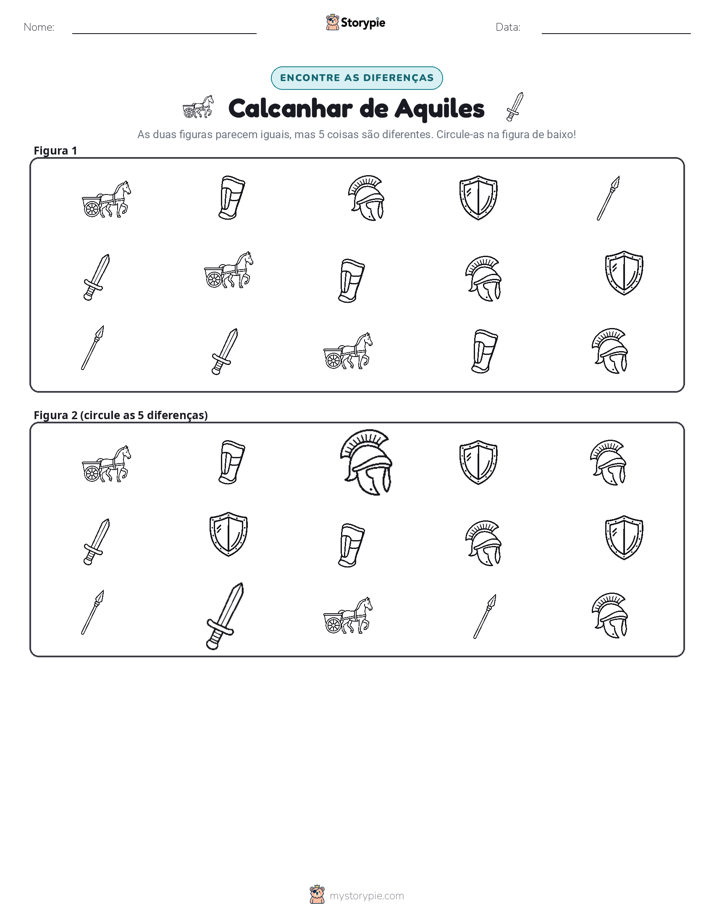 Nome: ____ Storypie Data: ____

ENCONTRE AS DIFERENÇAS

Calcanhar de Aquiles

As duas figuras parecem iguais, mas 5 coisas são diferentes. Circule-as na figura de baixo!

Figura 1

Figura 2 (circule as 5 diferenças)

mystorypie.com